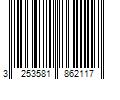 3 253581 862117